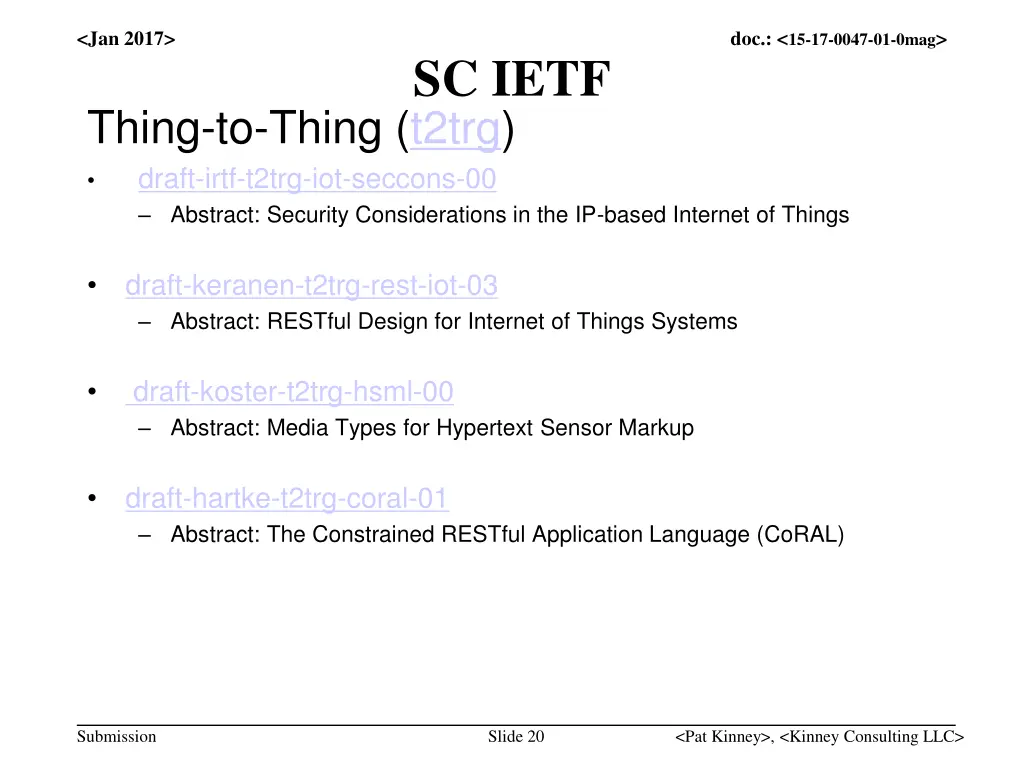 <Jan 2017>

doc.: <15-17-0047-01-0mag>

SC IETF

Thing-to-Thing (t2trg)

• draft-irtf-t2trg-iot-seccons-00
 – Abstract: Security Considerations in the IP-based Internet of Things

• draft-keranen-t2trg-rest-iot-03
 – Abstract: RESTful Design for Internet of Things Systems

• draft-koster-t2trg-hsml-00
 – Abstract: Media Types for Hypertext Sensor Markup

• draft-hartke-t2trg-coral-01
 – Abstract: The Constrained RESTful Application Language (CoRAL)

Submission

Slide 20

<Pat Kinney>, <Kinney Consulting LLC>